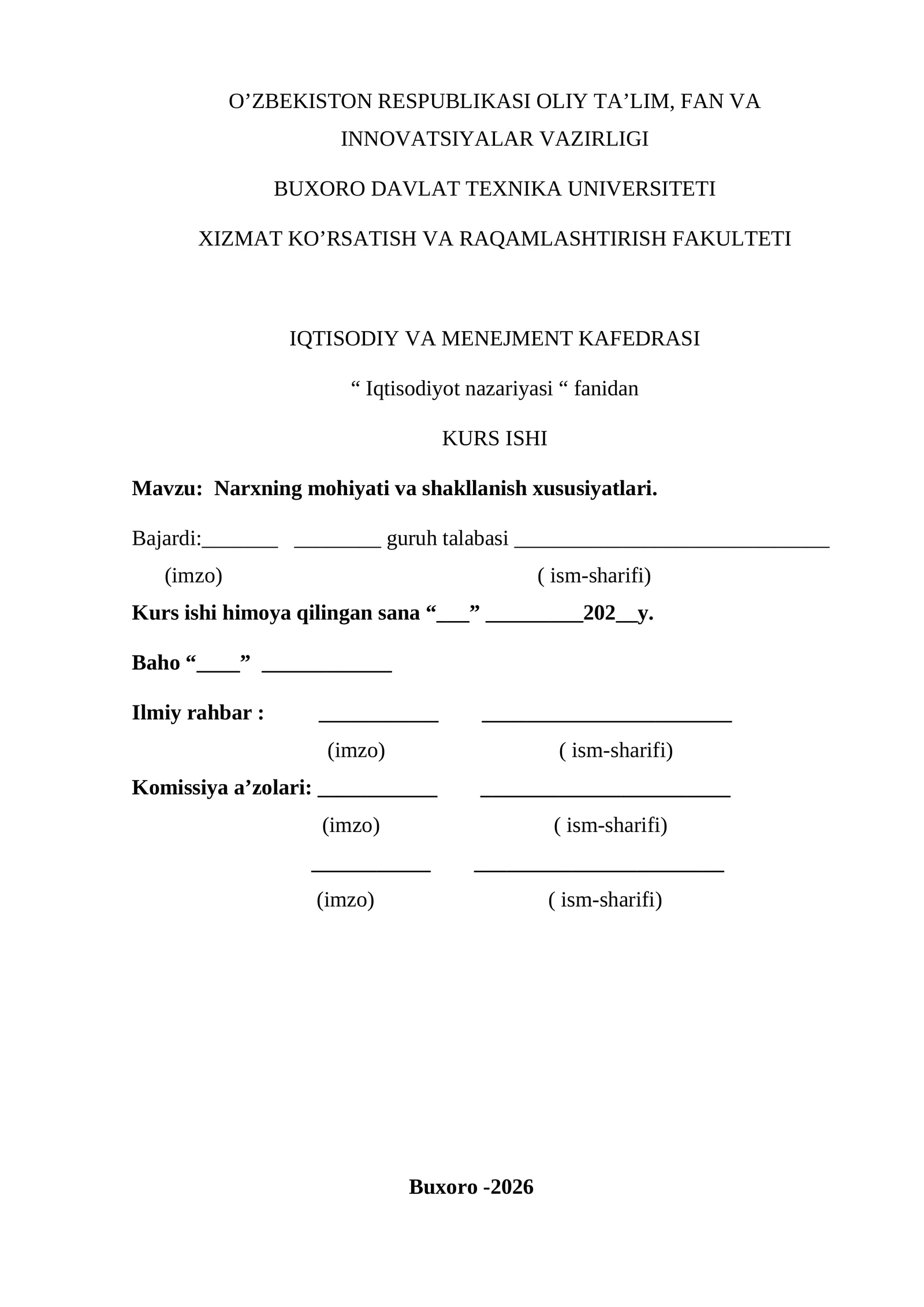 O'ZBEKISTON RESPUBLIKASI OLIY TA'LIM, FAN VA INNOVATSIYALAR VAZIRLIGI

BUXORO DAVLAT TEXNIKA UNIVERSITETI

XIZMAT KO'RSATISH VA RAQAMLASHTIRISH FAKULTETI

IQTISODIY VA MENEJMENT KAFEDRASI

" Iqtisodiyot nazariyasi " fanidan

KURS ISHI

Mavzu: Narxning mohiyati va shakllanish xususiyatlari.

Bajardi:____ ____ guruh talabasi ____

(imzo) ( ism-sharifi)

Kurs ishi himoya qilingan sana "____" ____202____y.

Baho "____" ____

Ilmiy rahbar : ____ ____

(imzo) ( ism-sharifi)

Komissiya a'zolari: ____ ____

(imzo) ( ism-sharifi)

____ ____

(imzo) ( ism-sharifi)

Buxoro -2026